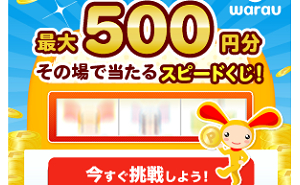 warau

最大 500 円分

その場で当たるスピードくじ!

P

今すぐ挑戦しよう!